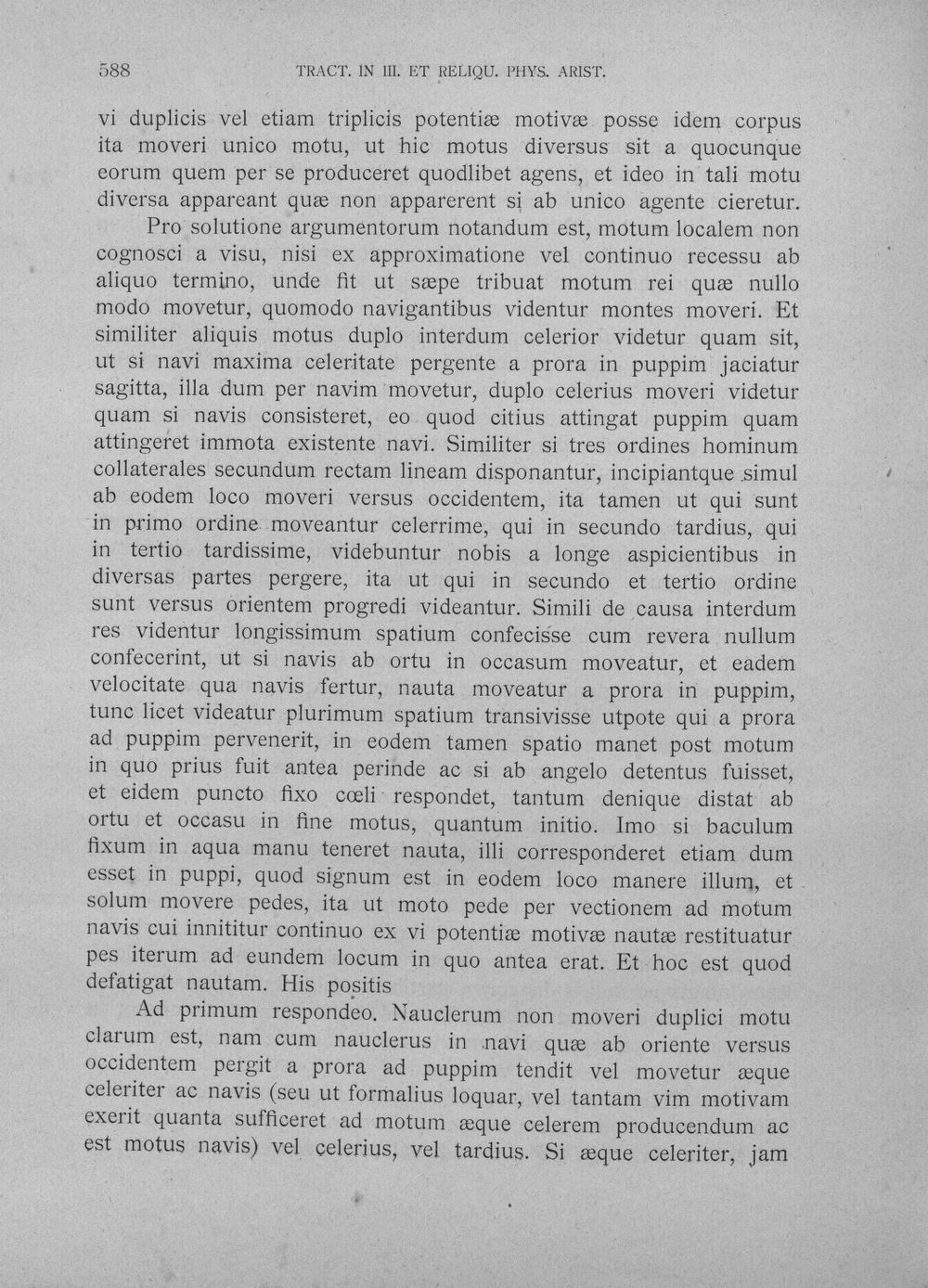 588 TRACT. IN III. ET RELIQU. PHYS. ARIST.

vi duplicis vel etiam triplicis potentiæ motivæ posse idem corpus ita moveri unico motu, ut hic motus diversus sit a quocunque eorum quem per se produceret quodlibet agens, et ideo in tali motu diversa appareant quæ non apparerent si ab unico agente cieretur.

Pro solutione argumentorum notandum est, motum localem non cognosci a visu, nisi ex approximatione vel continuo recessu ab aliquo termino, unde fit ut sæpe tribuat motum rei quæ nullo modo movetur, quomodo navigantibus videntur montes moveri. Et similiter aliquis motus duplo interdum celerior videtur quam sit, ut si navi maxima celeritate pergente a prora in puppim jaciatur sagitta, illa dum per navim movetur, duplo celerius moveri videtur quam si navis consisteret, eo quod citius attingat puppim quam attingeret immota existente navi. Similiter si tres ordines hominum collaterales secundum rectam lineam disponantur, incipiantque simul ab eodem loco moveri versus occidentem, ita tamen ut qui sunt in primo ordine moveantur celerrime, qui in secundo tardius, qui in tertio tardissime, videbuntur nobis a longe aspicientibus in diversas partes pergere, ita ut qui in secundo et tertio ordine sunt versus orientem progredi videantur. Simili de causa interdum res videntur longissimum spatium confecisse cum revera nullum confecerint, ut si navis ab ortu in occasum moveatur, et eadem velocitate qua navis fertur, nauta moveatur a prora in puppim, tunc licet videatur plurimum spatium transivisse utpote qui a prora ad puppim pervenerit, in eodem tamen spatio manet post motum in quo prius fuit antea perinde ac si ab angelo detentus fuisset, et eidem puncto fixo cœli respondet, tantum denique distat ab ortu et occasu in fine motus, quantum initio. Imo si baculum fixum in aqua manu teneret nauta, illi corresponderet etiam dum esset in puppi, quod signum est in eodem loco manere illum, et solum movere pedes, ita ut moto pede per vectionem ad motum navis cui innititur continuo ex vi potentiæ motivæ nautæ restituatur pes iterum ad eundem locum in quo antea erat. Et hoc est quod defatigat nautam. His positis

Ad primum respondeo. Nauclerum non moveri duplici motu clarum est, nam cum nauclerus in navi quæ ab oriente versus occidentem pergit a prora ad puppim tendit vel movetur æque celeriter ac navis (seu ut formalius loquar, vel tantam vim motivam exerit quanta sufficeret ad motum æque celerem producendum ac est motus navis) vel celerius, vel tardius. Si æque celeriter, jam